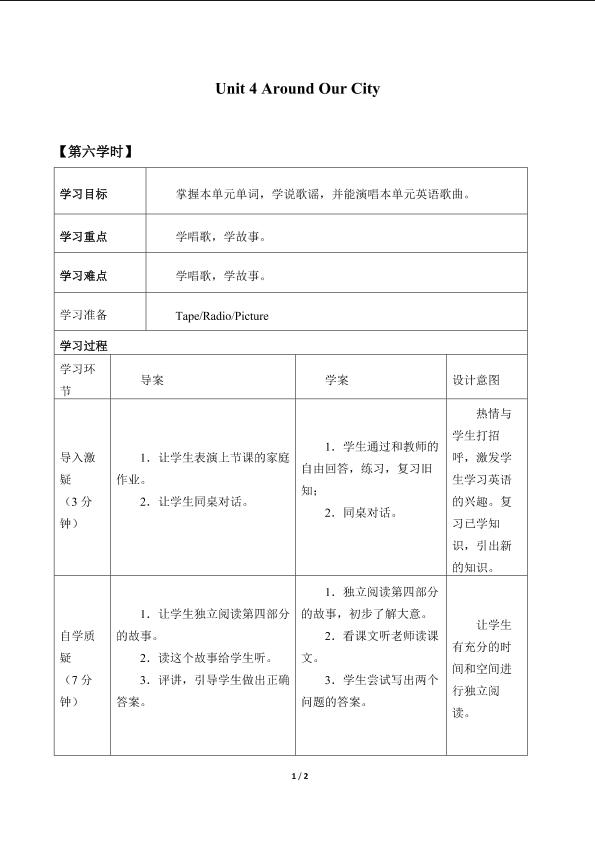 Unit 4 Around Our City

【第六学时】

| 学习目标 | 掌握本单元单词，学说歌谣，并能演唱本单元英语歌曲。 |
|---|---|
| 学习重点 | 学唱歌，学故事。 |
| 学习难点 | 学唱歌，学故事。 |
| 学习准备 | Tape/Radio/Picture |

学习过程

| 学习环节 | 导案 | 学案 | 设计意图 |
|---|---|---|---|
| 导入激疑（3分钟） | 1．让学生表演上节课的家庭作业。 2．让学生同桌对话。 | 1．学生通过和教师的自由回答，练习，复习旧知； 2．同桌对话。 | 热情与学生打招呼，激发学生学习英语的兴趣。复习已学知识，引出新的知识。 |
| 自学质疑（7分钟） | 1．让学生独立阅读第四部分的故事。 2．读这个故事给学生听。 3．评讲，引导学生做出正确答案。 | 1．独立阅读第四部分的故事，初步了解大意。 2．看课文听老师读课文。 3．学生尝试写出两个问题的答案。 | 让学生有充分的时间和空间进行独立阅读。 |

1 / 2